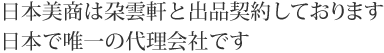 日本美商は朶雲軒と出品契約しております
日本で唯一の代理会社です